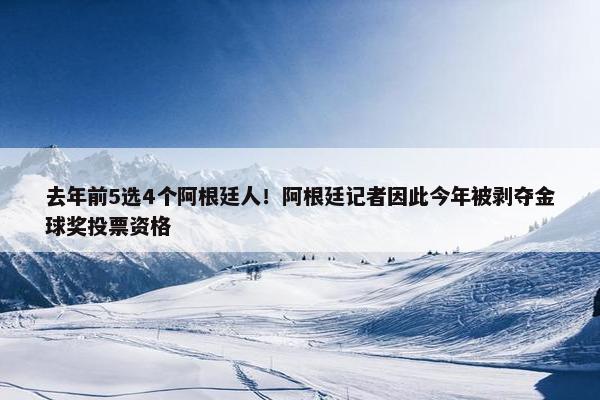 去年前5选4个阿根廷人！阿根廷记者因此今年被剥夺金球奖投票资格